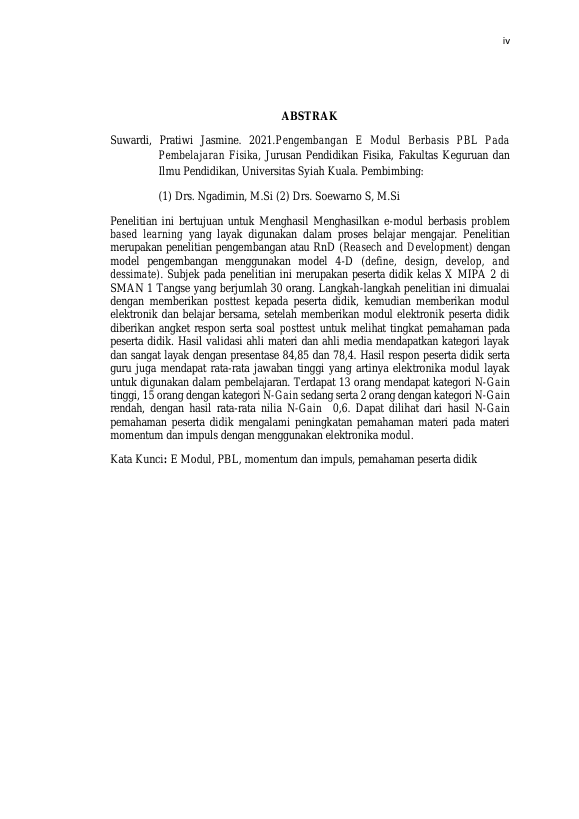 iv

ABSTRAK

Suwardi, Pratiwi Jasmine. 2021.Pengembangan E Modul Berbasis PBL Pada Pembelajaran Fisika, Jurusan Pendidikan Fisika, Fakultas Keguruan dan Ilmu Pendidikan, Universitas Syiah Kuala. Pembimbing:

(1) Drs. Ngadimin, M.Si (2) Drs. Soewarno S, M.Si

Penelitian ini bertujuan untuk Menghasil Menghasilkan e-modul berbasis problem based learning yang layak digunakan dalam proses belajar mengajar. Penelitian merupakan penelitian pengembangan atau RnD (Reasech and Development) dengan model pengembangan menggunakan model 4-D (define, design, develop, and dessimate). Subjek pada penelitian ini merupakan peserta didik kelas X MIPA 2 di SMAN 1 Tangse yang berjumlah 30 orang. Langkah-langkah penelitian ini dimualai dengan memberikan posttest kepada peserta didik, kemudian memberikan modul elektronik dan belajar bersama, setelah memberikan modul elektronik peserta didik diberikan angket respon serta soal posttest untuk melihat tingkat pemahaman pada peserta didik. Hasil validasi ahli materi dan ahli media mendapatkan kategori layak dan sangat layak dengan presentase 84,85 dan 78,4. Hasil respon peserta didik serta guru juga mendapat rata-rata jawaban tinggi yang artinya elektronika modul layak untuk digunakan dalam pembelajaran. Terdapat 13 orang mendapat kategori N-Gain tinggi, 15 orang dengan kategori N-Gain sedang serta 2 orang dengan kategori N-Gain rendah, dengan hasil rata-rata nilia N-Gain 0,6. Dapat dilihat dari hasil N-Gain pemahaman peserta didik mengalami peningkatan pemahaman materi pada materi momentum dan impuls dengan menggunakan elektronika modul.

Kata Kunci: E Modul, PBL, momentum dan impuls, pemahaman peserta didik